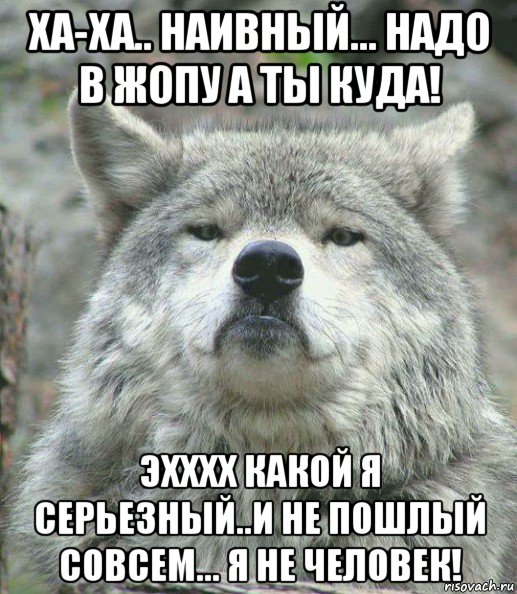 ХА-ХА.. НАИВНЫЙ... НАДО В ЖОПУ А ТЫ КУДА!

ЭХХХХ КАКОЙ Я СЕРЬЕЗНЫЙ..И НЕ ПОШЛЫЙ СОВСЕМ... Я НЕ ЧЕЛОВЕК!

risovach.ru